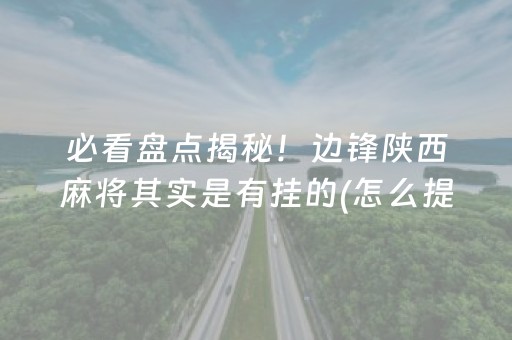 必看盘点揭秘！边锋陕西麻将其实是有挂的(怎么提